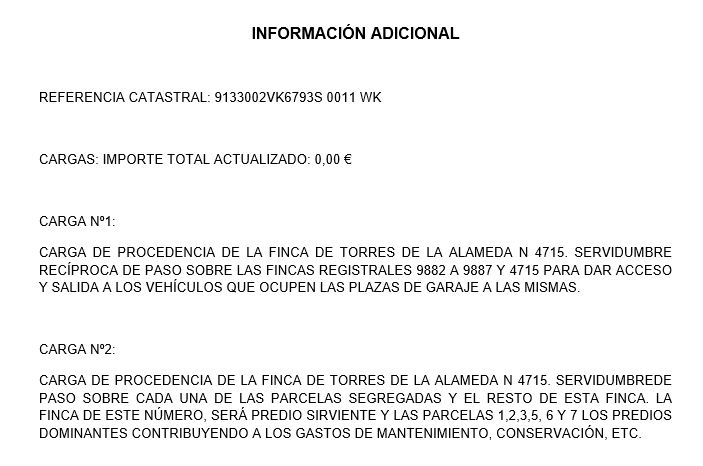 INFORMACIÓN ADICIONAL

REFERENCIA CATASTRAL: 9133002VK6793S 0011 WK

CARGAS: IMPORTE TOTAL ACTUALIZADO: 0,00 €

CARGA Nº1:

CARGA DE PROCEDENCIA DE LA FINCA DE TORRES DE LA ALAMEDA N 4715. SERVIDUMBRE RECÍPROCA DE PASO SOBRE LAS FINCAS REGISTRALES 9882 A 9887 Y 4715 PARA DAR ACCESO Y SALIDA A LOS VEHÍCULOS QUE OCUPEN LAS PLAZAS DE GARAJE A LAS MISMAS.

CARGA Nº2:

CARGA DE PROCEDENCIA DE LA FINCA DE TORRES DE LA ALAMEDA N 4715. SERVIDUMBREDE PASO SOBRE CADA UNA DE LAS PARCELAS SEGREGADAS Y EL RESTO DE ESTA FINCA. LA FINCA DE ESTE NÚMERO, SERÁ PREDIO SIRVIENTE Y LAS PARCELAS 1,2,3,5, 6 Y 7 LOS PREDIOS DOMINANTES CONTRIBUYENDO A LOS GASTOS DE MANTENIMIENTO, CONSERVACIÓN, ETC.